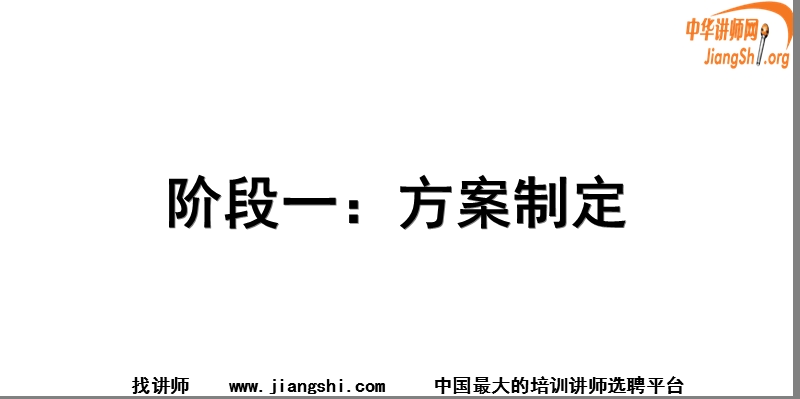 中华讲师网
JiangShi.org

阶段一：方案制定

找讲师 www.jiangshi.com 中国最大的培训讲师选聘平台